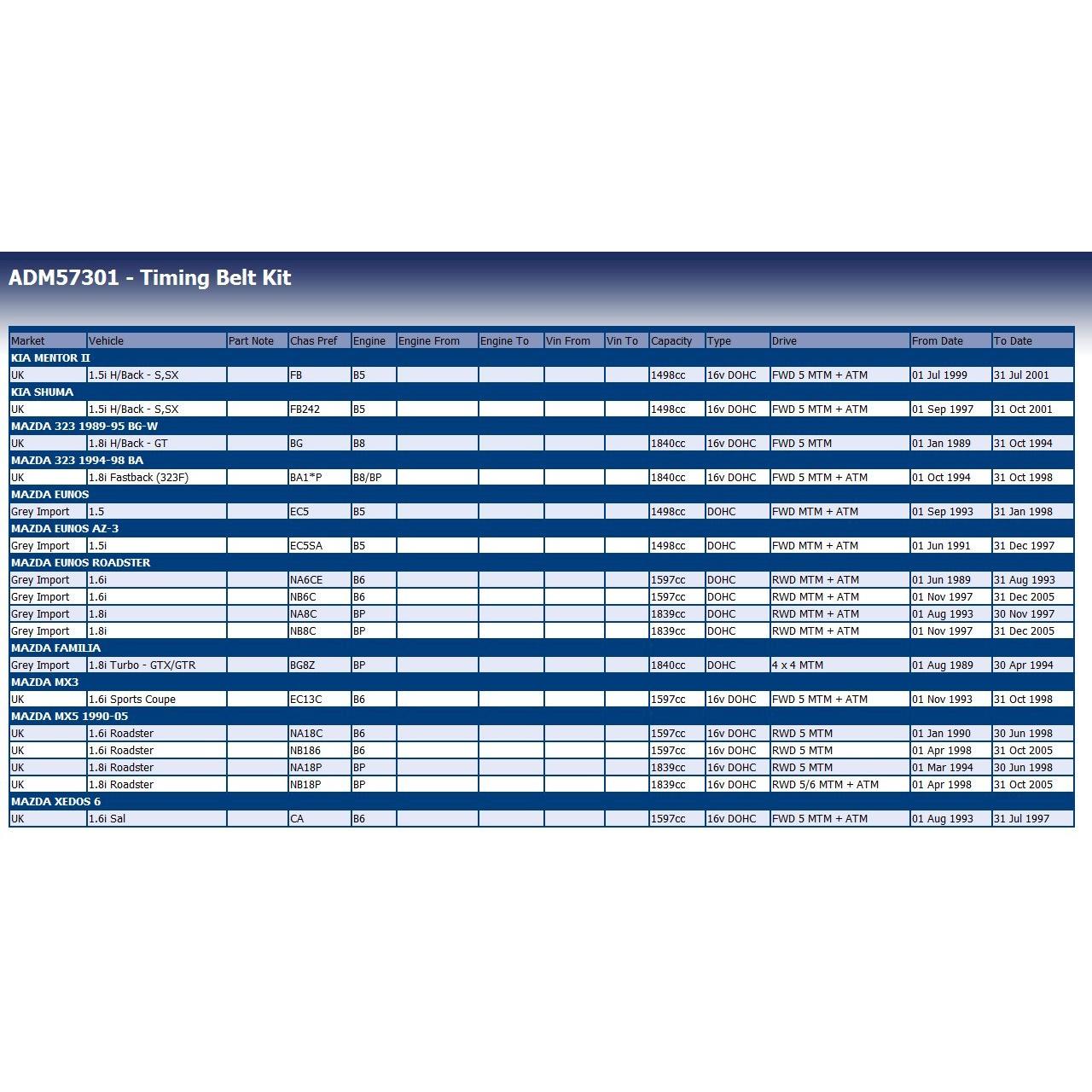 ADM57301 - Timing Belt Kit

| Market | Vehicle | Part Note | Chas Pref | Engine | Engine From | Engine To | Vin From | Vin To | Capacity | Type | Drive | From Date | To Date |
|---|---|---|---|---|---|---|---|---|---|---|---|---|---|
| KIA MENTOR II | | | | | | | | | | | | | |
| UK | 1.5i H/Back - S,SX | | FB | B5 | | | | | 1498cc | 16v DOHC | FWD 5 MTM + ATM | 01 Jul 1999 | 31 Jul 2001 |
| KIA SHUMA | | | | | | | | | | | | | |
| UK | 1.5i H/Back - S,SX | | FB242 | B5 | | | | | 1498cc | 16v DOHC | FWD 5 MTM + ATM | 01 Sep 1997 | 31 Oct 2001 |
| MAZDA 323 1989-95 BG-W | | | | | | | | | | | | | |
| UK | 1.8i H/Back - GT | | BG | B8 | | | | | 1840cc | 16v DOHC | FWD 5 MTM | 01 Jan 1989 | 31 Oct 1994 |
| MAZDA 323 1994-98 BA | | | | | | | | | | | | | |
| UK | 1.8i Fastback (323F) | | BA1*P | B8/BP | | | | | 1840cc | 16v DOHC | FWD 5 MTM + ATM | 01 Oct 1994 | 31 Oct 1998 |
| MAZDA EUNOS | | | | | | | | | | | | | |
| Grey Import | 1.5 | | EC5 | B5 | | | | | 1498cc | DOHC | FWD MTM + ATM | 01 Sep 1993 | 31 Jan 1998 |
| MAZDA EUNOS AZ-3 | | | | | | | | | | | | | |
| Grey Import | 1.5i | | EC5SA | B5 | | | | | 1498cc | DOHC | FWD MTM + ATM | 01 Jun 1991 | 31 Dec 1997 |
| MAZDA EUNOS ROADSTER | | | | | | | | | | | | | |
| Grey Import | 1.6i | | NA6CE | B6 | | | | | 1597cc | DOHC | RWD MTM + ATM | 01 Jun 1989 | 31 Aug 1993 |
| Grey Import | 1.6i | | NB6C | B6 | | | | | 1597cc | DOHC | RWD MTM + ATM | 01 Nov 1997 | 31 Dec 2005 |
| Grey Import | 1.8i | | NA8C | BP | | | | | 1839cc | DOHC | RWD MTM + ATM | 01 Aug 1993 | 30 Nov 1997 |
| Grey Import | 1.8i | | NB8C | BP | | | | | 1839cc | DOHC | RWD MTM + ATM | 01 Nov 1997 | 31 Dec 2005 |
| MAZDA FAMILIA | | | | | | | | | | | | | |
| Grey Import | 1.8i Turbo - GTX/GTR | | BG8Z | BP | | | | | 1840cc | DOHC | 4 x 4 MTM | 01 Aug 1989 | 30 Apr 1994 |
| MAZDA MX3 | | | | | | | | | | | | | |
| UK | 1.6i Sports Coupe | | EC13C | B6 | | | | | 1597cc | 16v DOHC | FWD 5 MTM + ATM | 01 Nov 1993 | 31 Oct 1998 |
| MAZDA MX5 1990-05 | | | | | | | | | | | | | |
| UK | 1.6i Roadster | | NA18C | B6 | | | | | 1597cc | 16v DOHC | RWD 5 MTM | 01 Jan 1990 | 30 Jun 1998 |
| UK | 1.6i Roadster | | NB186 | B6 | | | | | 1597cc | 16v DOHC | RWD 5 MTM | 01 Apr 1998 | 31 Oct 2005 |
| UK | 1.8i Roadster | | NA18P | BP | | | | | 1839cc | 16v DOHC | RWD 5 MTM | 01 Mar 1994 | 30 Jun 1998 |
| UK | 1.8i Roadster | | NB18P | BP | | | | | 1839cc | 16v DOHC | RWD 5/6 MTM + ATM | 01 Apr 1998 | 31 Oct 2005 |
| MAZDA XEDOS 6 | | | | | | | | | | | | | |
| UK | 1.6i Sal | | CA | B6 | | | | | 1597cc | 16v DOHC | FWD 5 MTM + ATM | 01 Aug 1993 | 31 Jul 1997 |